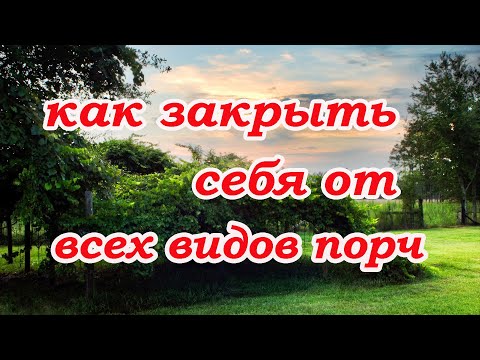 как закрыть себя от всех видов порч